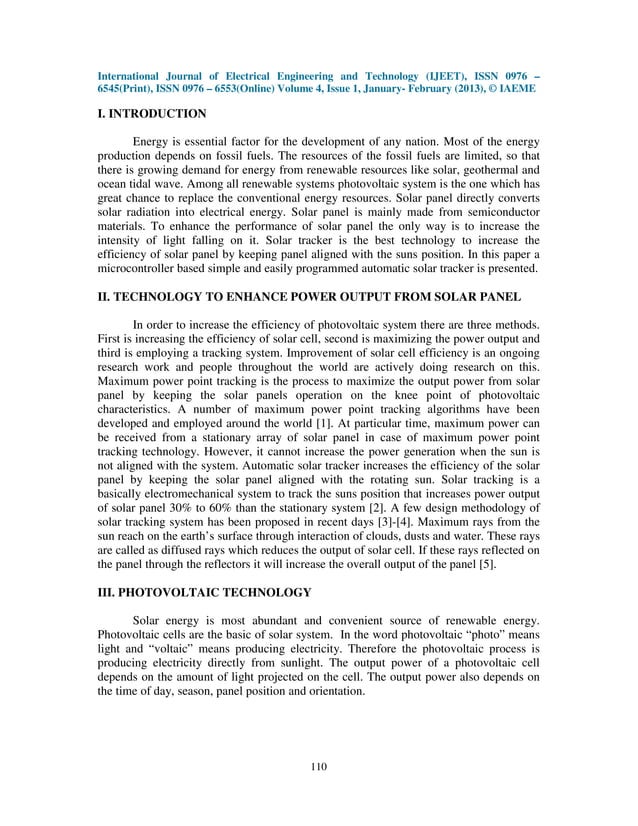 International Journal of Electrical Engineering and Technology (IJEET), ISSN 0976 – 6545(Print), ISSN 0976 – 6553(Online) Volume 4, Issue 1, January- February (2013), © IAEME

I. INTRODUCTION

Energy is essential factor for the development of any nation. Most of the energy production depends on fossil fuels. The resources of the fossil fuels are limited, so that there is growing demand for energy from renewable resources like solar, geothermal and ocean tidal wave. Among all renewable systems photovoltaic system is the one which has great chance to replace the conventional energy resources. Solar panel directly converts solar radiation into electrical energy. Solar panel is mainly made from semiconductor materials. To enhance the performance of solar panel the only way is to increase the intensity of light falling on it. Solar tracker is the best technology to increase the efficiency of solar panel by keeping panel aligned with the suns position. In this paper a microcontroller based simple and easily programmed automatic solar tracker is presented.

II. TECHNOLOGY TO ENHANCE POWER OUTPUT FROM SOLAR PANEL

In order to increase the efficiency of photovoltaic system there are three methods. First is increasing the efficiency of solar cell, second is maximizing the power output and third is employing a tracking system. Improvement of solar cell efficiency is an ongoing research work and people throughout the world are actively doing research on this. Maximum power point tracking is the process to maximize the output power from solar panel by keeping the solar panels operation on the knee point of photovoltaic characteristics. A number of maximum power point tracking algorithms have been developed and employed around the world [1]. At particular time, maximum power can be received from a stationary array of solar panel in case of maximum power point tracking technology. However, it cannot increase the power generation when the sun is not aligned with the system. Automatic solar tracker increases the efficiency of the solar panel by keeping the solar panel aligned with the rotating sun. Solar tracking is a basically electromechanical system to track the suns position that increases power output of solar panel 30% to 60% than the stationary system [2]. A few design methodology of solar tracking system has been proposed in recent days [3]-[4]. Maximum rays from the sun reach on the earth's surface through interaction of clouds, dusts and water. These rays are called as diffused rays which reduces the output of solar cell. If these rays reflected on the panel through the reflectors it will increase the overall output of the panel [5].

III. PHOTOVOLTAIC TECHNOLOGY

Solar energy is most abundant and convenient source of renewable energy. Photovoltaic cells are the basic of solar system. In the word photovoltaic "photo" means light and "voltaic" means producing electricity. Therefore the photovoltaic process is producing electricity directly from sunlight. The output power of a photovoltaic cell depends on the amount of light projected on the cell. The output power also depends on the time of day, season, panel position and orientation.

110